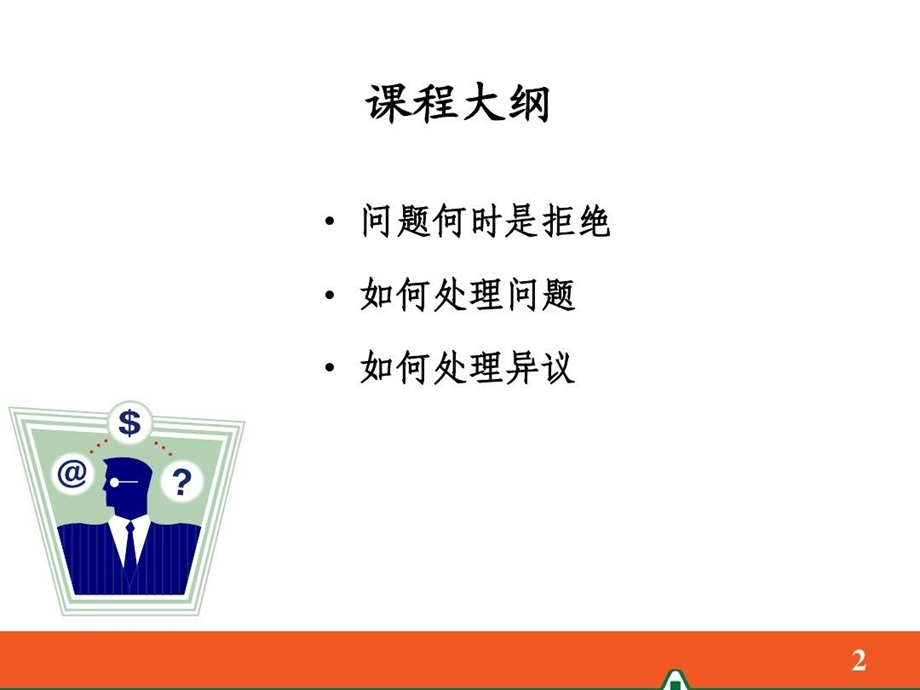 课程大纲

• 问题何时是拒绝

• 如何处理问题

• 如何处理异议

$
@
?

2